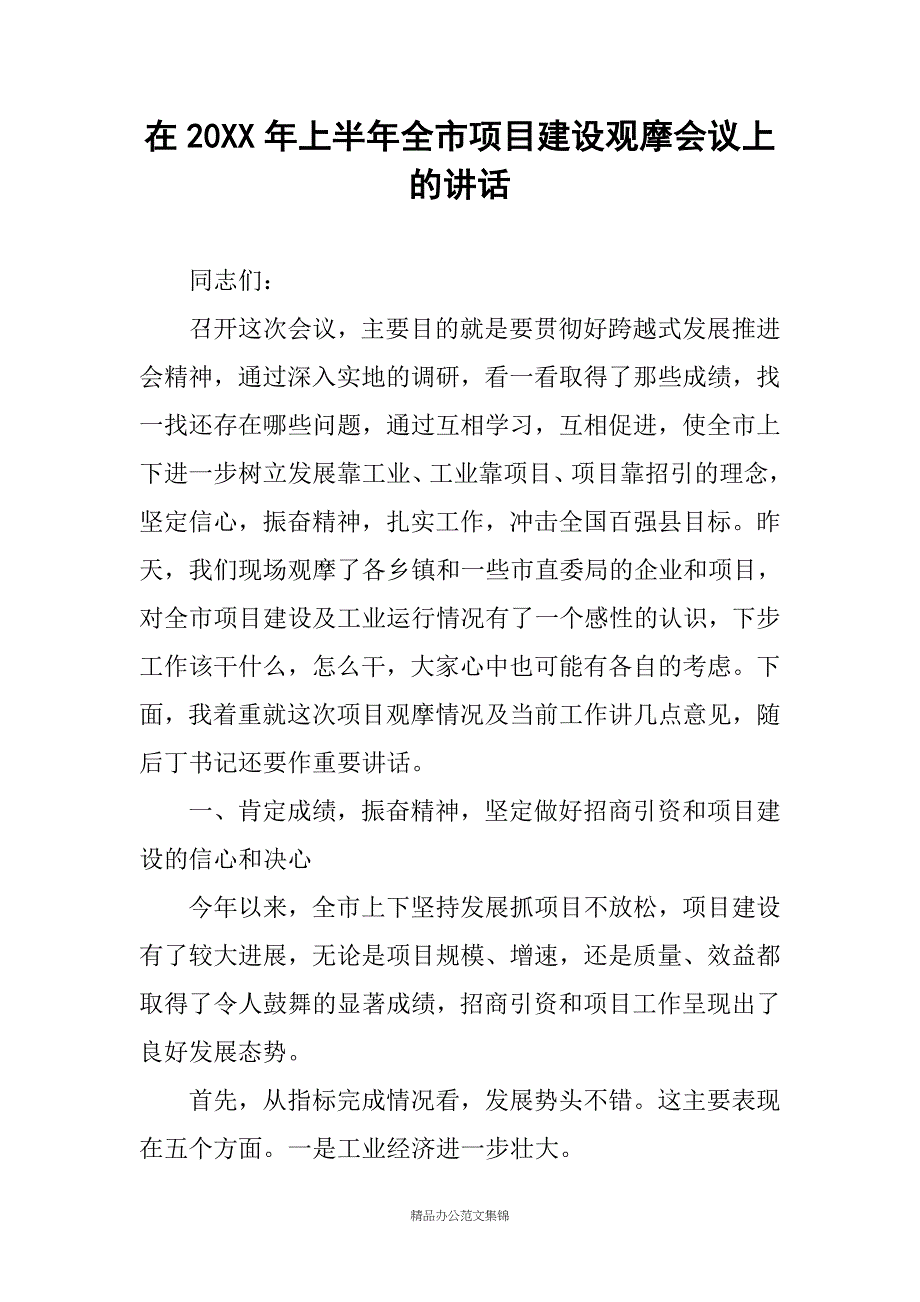 在 20XX 年上半年全市项目建设观摩会议上的讲话

同志们：

召开这次会议，主要目的就是要贯彻好跨越式发展推进会精神，通过深入实地的调研，看一看取得了那些成绩，找一找还存在哪些问题，通过互相学习，互相促进，使全市上下进一步树立发展靠工业、工业靠项目、项目靠招引的理念，坚定信心，振奋精神，扎实工作，冲击全国百强县目标。昨天，我们现场观摩了各乡镇和一些市直委局的企业和项目，对全市项目建设及工业运行情况有了一个感性的认识，下步工作该干什么，怎么干，大家心中也可能有各自的考虑。下面，我着重就这次项目观摩情况及当前工作讲几点意见，随后丁书记还要作重要讲话。

一、肯定成绩，振奋精神，坚定做好招商引资和项目建设的信心和决心

今年以来，全市上下坚持发展抓项目不放松，项目建设有了较大进展，无论是项目规模、增速，还是质量、效益都取得了令人鼓舞的显著成绩，招商引资和项目工作呈现出了良好发展态势。

首先，从指标完成情况看，发展势头不错。这主要表现在五个方面。一是工业经济进一步壮大。

精品办公范文集锦